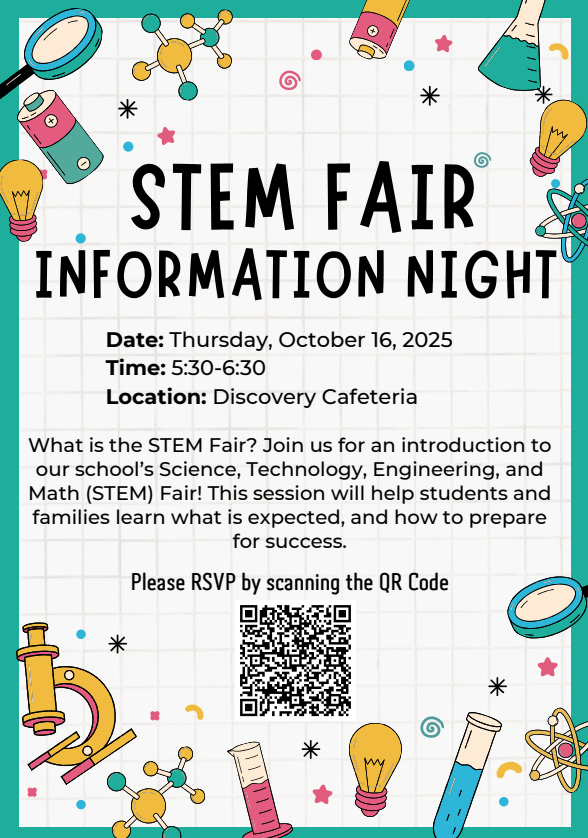 STEM FAIR
INFORMATION NIGHT

Date: Thursday, October 16, 2025
Time: 5:30-6:30
Location: Discovery Cafeteria

What is the STEM Fair? Join us for an introduction to our school's Science, Technology, Engineering, and Math (STEM) Fair! This session will help students and families learn what is expected, and how to prepare for success.

Please RSVP by scanning the QR Code